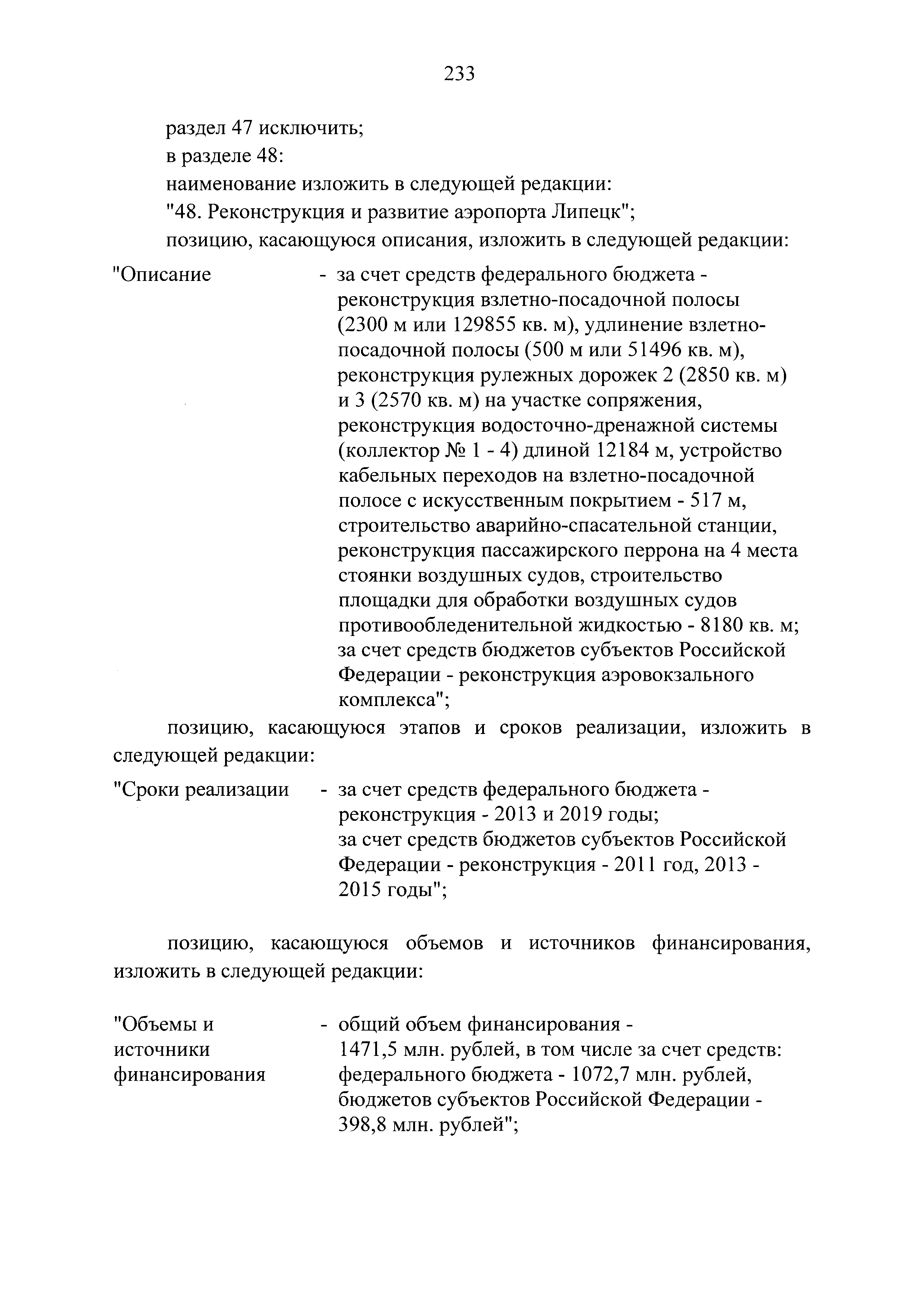 233

раздел 47 исключить;

в разделе 48:

наименование изложить в следующей редакции:

"48. Реконструкция и развитие аэропорта Липецк";

позицию, касающуюся описания, изложить в следующей редакции:

"Описание - за счет средств федерального бюджета - реконструкция взлетно-посадочной полосы (2300 м или 129855 кв. м), удлинение взлетно-посадочной полосы (500 м или 51496 кв. м), реконструкция рулежных дорожек 2 (2850 кв. м) и 3 (2570 кв. м) на участке сопряжения, реконструкция водосточно-дренажной системы (коллектор № 1 - 4) длиной 12184 м, устройство кабельных переходов на взлетно-посадочной полосе с искусственным покрытием - 517 м, строительство аварийно-спасательной станции, реконструкция пассажирского перрона на 4 места стоянки воздушных судов, строительство площадки для обработки воздушных судов противообледенительной жидкостью - 8180 кв. м; за счет средств бюджетов субъектов Российской Федерации - реконструкция аэровокзального комплекса";

позицию, касающуюся этапов и сроков реализации, изложить в следующей редакции:

"Сроки реализации - за счет средств федерального бюджета - реконструкция - 2013 и 2019 годы; за счет средств бюджетов субъектов Российской Федерации - реконструкция - 2011 год, 2013 - 2015 годы";

позицию, касающуюся объемов и источников финансирования, изложить в следующей редакции:

"Объемы и источники финансирования - общий объем финансирования - 1471,5 млн. рублей, в том числе за счет средств: федерального бюджета - 1072,7 млн. рублей, бюджетов субъектов Российской Федерации - 398,8 млн. рублей";